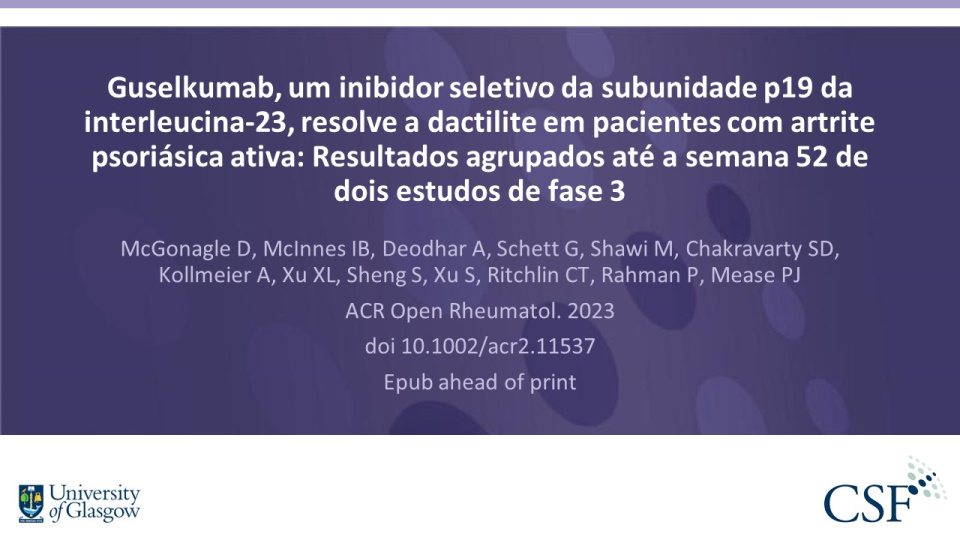 Guselkumab, um inibidor seletivo da subunidade p19 da interleucina-23, resolve a dactilite em pacientes com artrite psoriásica ativa: Resultados agrupados até a semana 52 de dois estudos de fase 3

McGonagle D, McInnes IB, Deodhar A, Schett G, Shawi M, Chakravarty SD, Kollmeier A, Xu XL, Sheng S, Xu S, Ritchlin CT, Rahman P, Mease PJ

ACR Open Rheumatol. 2023

doi 10.1002/acr2.11537

Epub ahead of print

University of Glasgow

CSF